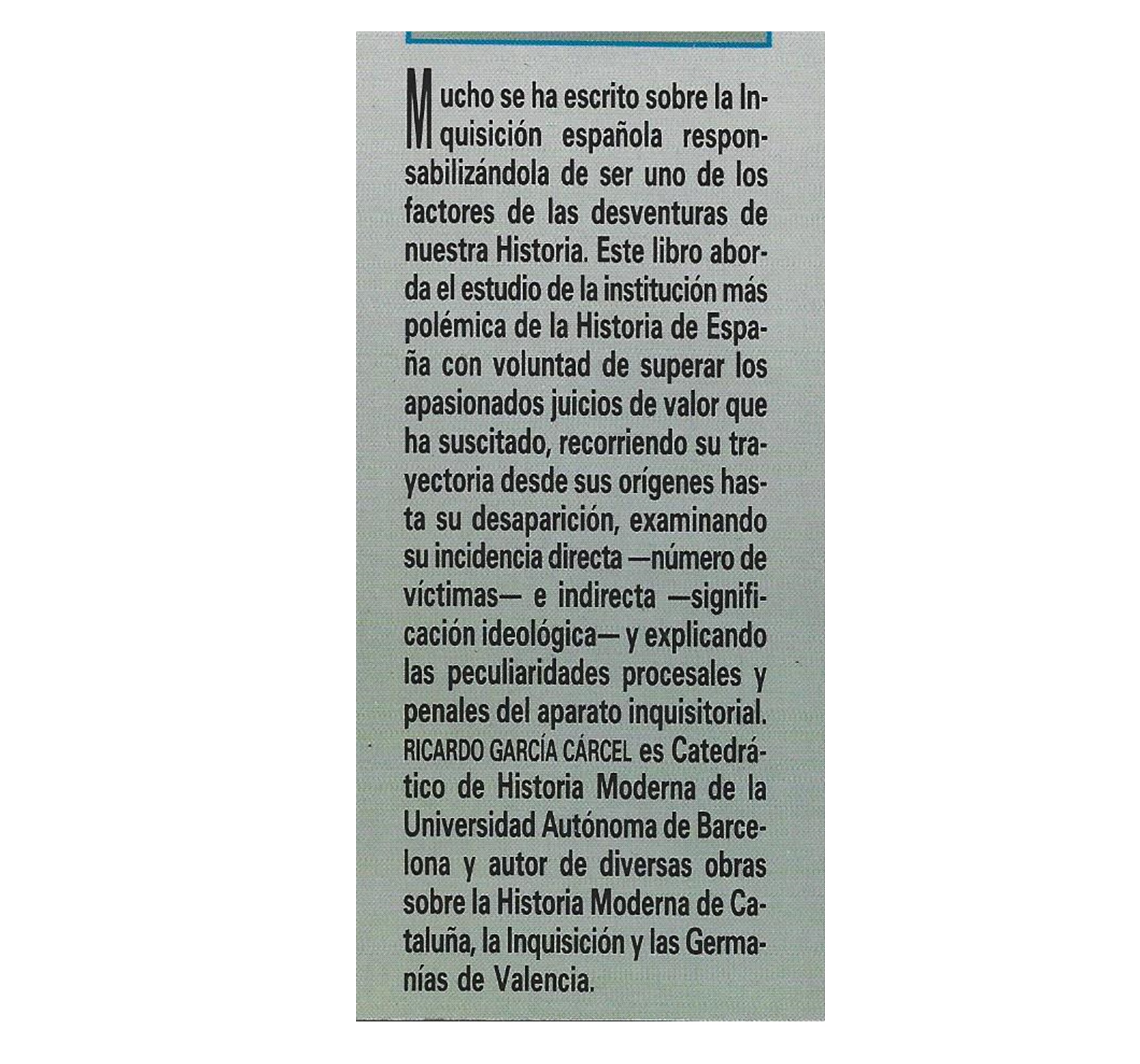 Mucho se ha escrito sobre la Inquisición española responsabilizándola de ser uno de los factores de las desventuras de nuestra Historia. Este libro aborda el estudio de la institución más polémica de la Historia de España con voluntad de superar los apasionados juicios de valor que ha suscitado, recorriendo su trayectoria desde sus orígenes hasta su desaparición, examinando su incidencia directa —número de víctimas— e indirecta —significación ideológica— y explicando las peculiaridades procesales y penales del aparato inquisitorial.
RICARDO GARCÍA CÁRCEL es Catedrático de Historia Moderna de la Universidad Autónoma de Barcelona y autor de diversas obras sobre la Historia Moderna de Cataluña, la Inquisición y las Germanías de Valencia.